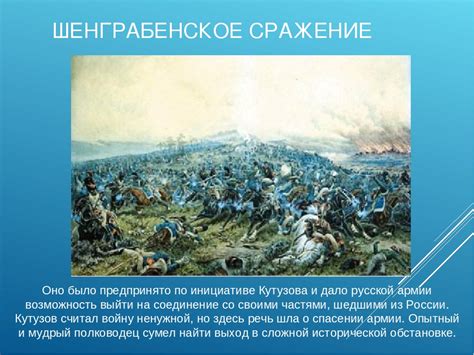 ШЕНГРАБЕНСКОЕ СРАЖЕНИЕ

Оно было предпринято по инициативе Кутузова и дало русской армии возможность выйти на соединение со своими частями, шедшими из России. Кутузов считал войну ненужной, но здесь речь шла о спасении армии. Опытный и мудрый полководец сумел найти выход в сложной исторической обстановке.